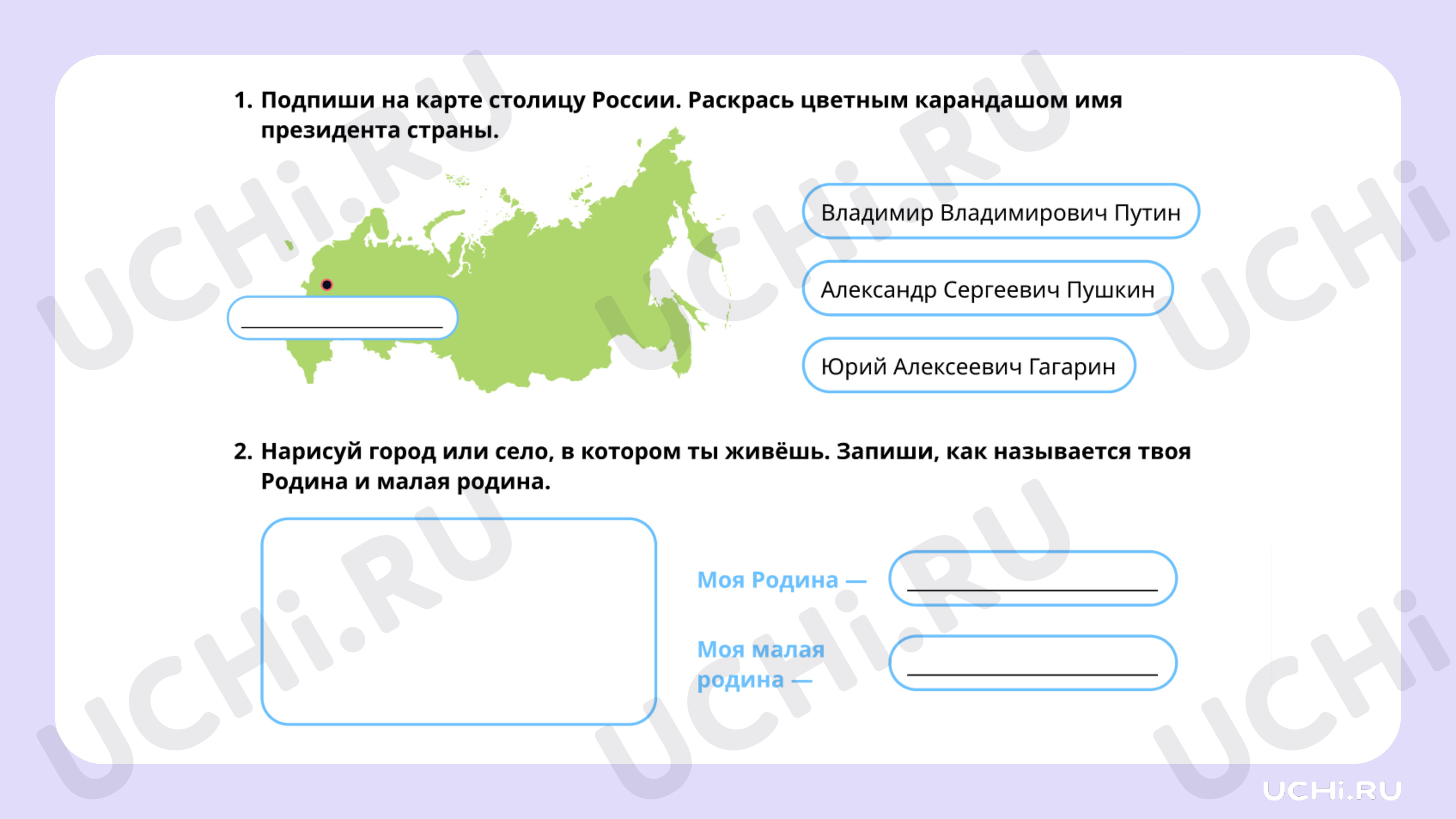 1. Подпиши на карте столицу России. Раскрась цветным карандашом имя президента страны.

Владимир Владимирович Путин

Александр Сергеевич Пушкин

Юрий Алексеевич Гагарин

2. Нарисуй город или село, в котором ты живёшь. Запиши, как называется твоя Родина и малая родина.

Моя Родина —

Моя малая родина —

UCHi.RU